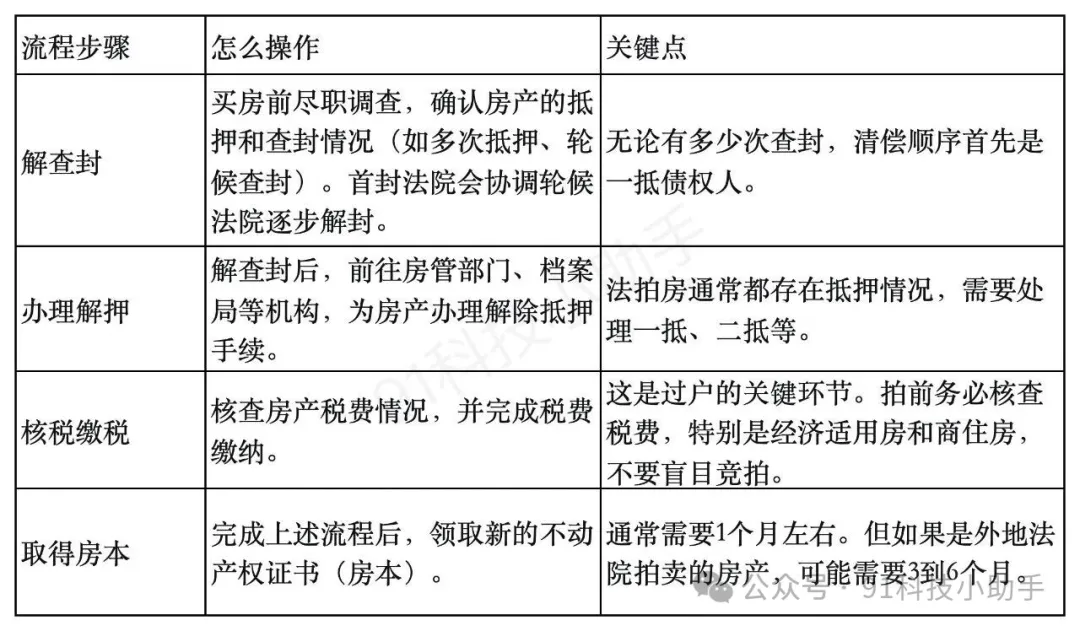 | 流程步骤 | 怎么操作 | 关键点 |
|---|---|---|
| 解查封 | 买房前尽职调查，确认房产的抵押和查封情况（如多次抵押、轮候查封）。首封法院会协调轮候法院逐步解封。 | 无论有多少次查封，清偿顺序首先是一抵债权人。 |
| 办理解押 | 解查封后，前往房管部门、档案局等机构，为房产办理解除抵押手续。 | 法拍房通常都存在抵押情况，需要处理一抵、二抵等。 |
| 核税缴税 | 核查房产税费情况，并完成税费缴纳。 | 这是过户的关键环节。拍前务必核查税费，特别是经济适用房和商住房，不要盲目竞拍。 |
| 取得房本 | 完成上述流程后，领取新的不动产权证书（房本）。 | 通常需要1个月左右。但如果是外地法院拍卖的房产，可能需要3到6个月。 |

91科技小助手

公众号 · 91科技小助手